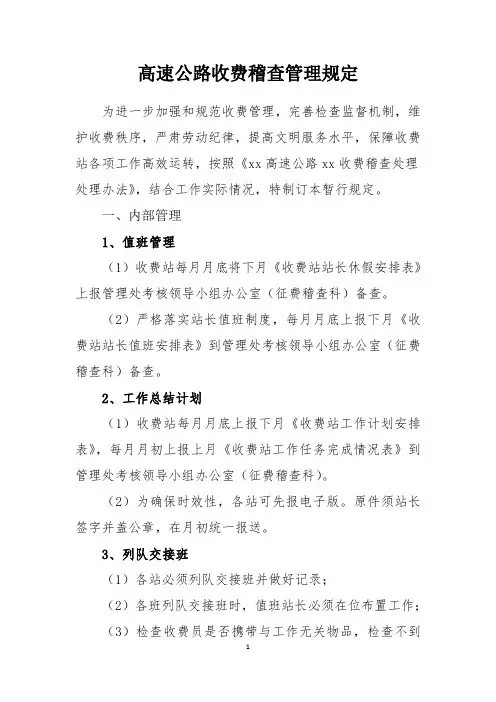 高速公路收费稽查管理规定

为进一步加强和规范收费管理，完善检查监督机制，维护收费秩序，严肃劳动纪律，提高文明服务水平，保障收费站各项工作高效运转，按照《xx 高速公路 xx 收费稽查处理处理办法》，结合工作实际情况，特制订本暂行规定。

一、内部管理

1、值班管理

（1）收费站每月月底将下月《收费站站长休假安排表》上报管理处考核领导小组办公室（征费稽查科）备查。

（2）严格落实站长值班制度，每月月底上报下月《收费站站长值班安排表》到管理处考核领导小组办公室（征费稽查科）备查。

2、工作总结计划

（1）收费站每月月底上报下月《收费站工作计划安排表》，每月月初上报上月《收费站工作任务完成情况表》到管理处考核领导小组办公室（征费稽查科）。

（2）为确保时效性，各站可先报电子版。原件须站长签字并盖公章，在月初统一报送。

3、列队交接班

（1）各站必须列队交接班并做好记录；

（2）各班列队交接班时，值班站长必须在位布置工作；

（3）检查收费员是否携带与工作无关物品，检查不到

1